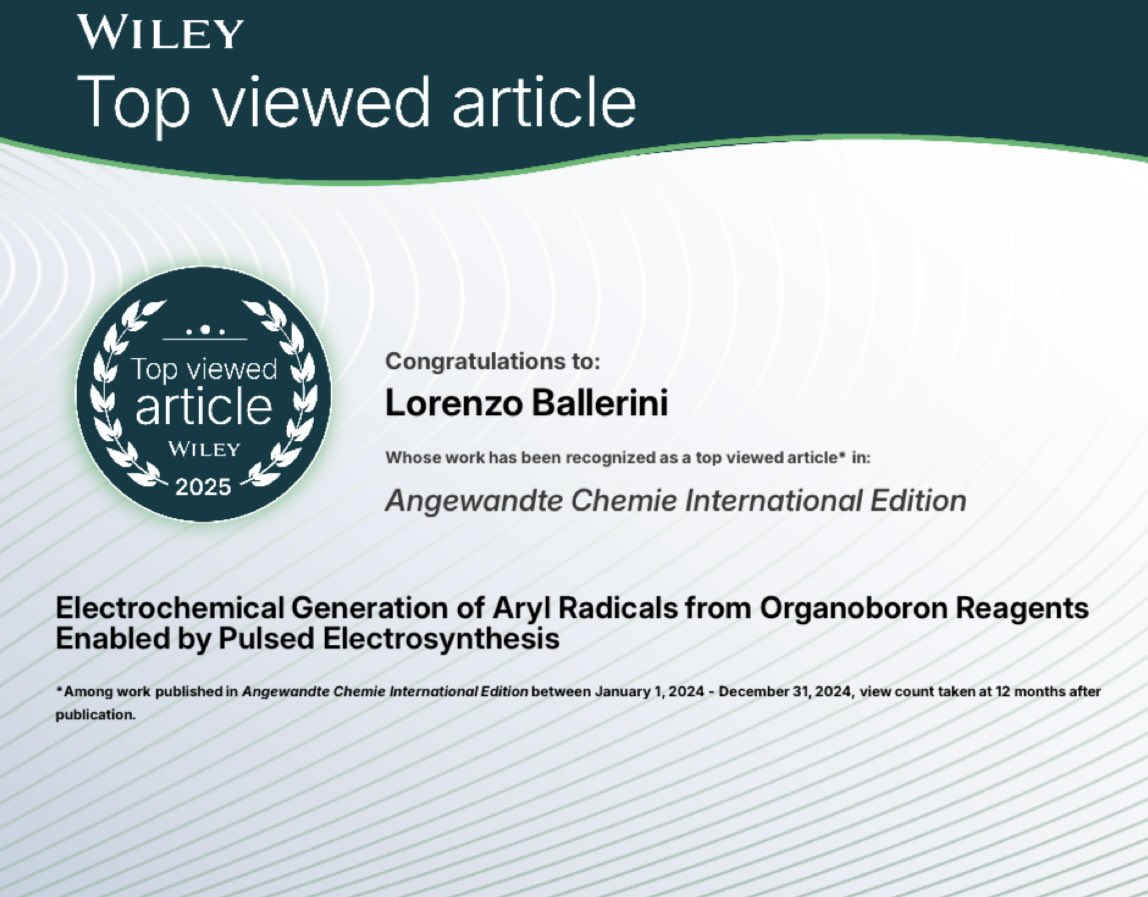 WILEY
Top viewed article

Top viewed article
WILEY
2025

Congratulations to:
Lorenzo Ballerini
Whose work has been recognized as a top viewed article* in:
Angewandte Chemie International Edition

Electrochemical Generation of Aryl Radicals from Organoboron Reagents Enabled by Pulsed Electrosynthesis

*Among work published in Angewandte Chemie International Edition between January 1, 2024 - December 31, 2024, view count taken at 12 months after publication.